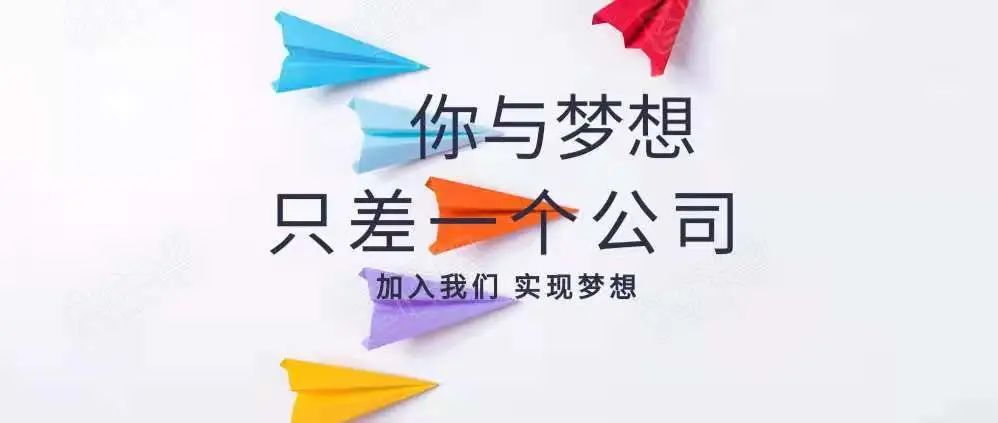 你与梦想
只差一个公司
加入我们 实现梦想